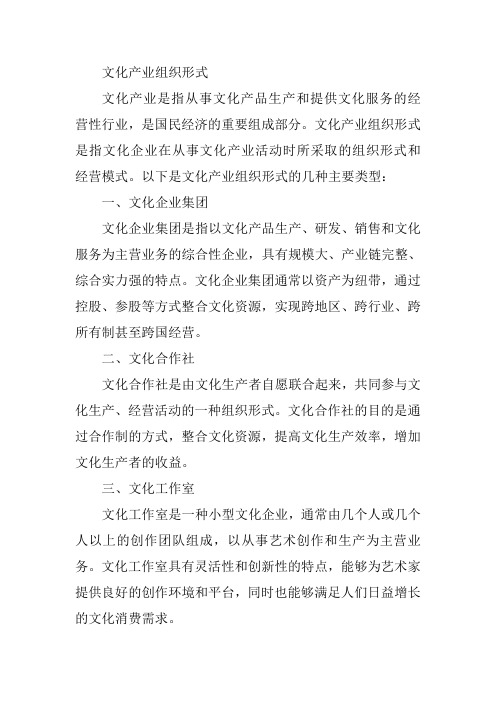 文化产业组织形式

文化产业是指从事文化产品生产和提供文化服务的经营性行业，是国民经济的重要组成部分。文化产业组织形式是指文化企业在从事文化产业活动时所采取的组织形式和经营模式。以下是文化产业组织形式的几种主要类型：

一、文化企业集团

文化企业集团是指以文化产品生产、研发、销售和文化服务为主营业务的综合性企业，具有规模大、产业链完整、综合实力强的特点。文化企业集团通常以资产为纽带，通过控股、参股等方式整合文化资源，实现跨地区、跨行业、跨所有制甚至跨国经营。

二、文化合作社

文化合作社是由文化生产者自愿联合起来，共同参与文化生产、经营活动的一种组织形式。文化合作社的目的是通过合作制的方式，整合文化资源，提高文化生产效率，增加文化生产者的收益。

三、文化工作室

文化工作室是一种小型文化企业，通常由几个人或几个人以上的创作团队组成，以从事艺术创作和生产为主营业务。文化工作室具有灵活性和创新性的特点，能够为艺术家提供良好的创作环境和平台，同时也能够满足人们日益增长的文化消费需求。